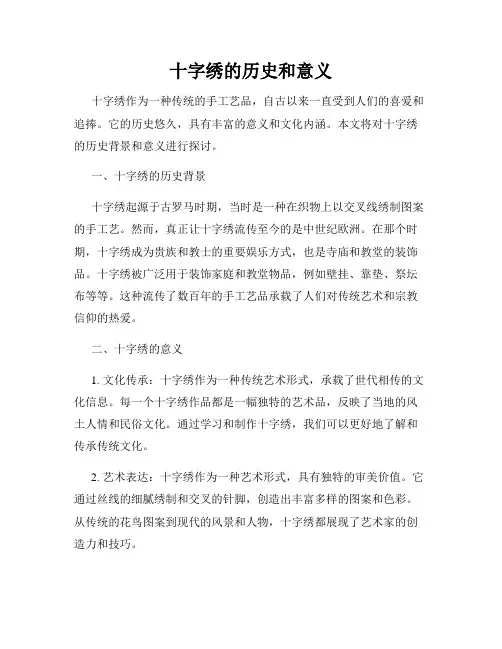 十字绣的历史和意义

十字绣作为一种传统的手工艺品，自古以来一直受到人们的喜爱和追捧。它的历史悠久，具有丰富的意义和文化内涵。本文将对十字绣的历史背景和意义进行探讨。

一、十字绣的历史背景

十字绣起源于古罗马时期，当时是一种在织物上以交叉线绣制图案的手工艺。然而，真正让十字绣流传至今的是中世纪欧洲。在那个时期，十字绣成为贵族和教士的重要娱乐方式，也是寺庙和教堂的装饰品。十字绣被广泛用于装饰家庭和教堂物品，例如壁挂、靠垫、祭坛布等等。这种流传了数百年的手工艺品承载了人们对传统艺术和宗教信仰的热爱。

二、十字绣的意义

1. 文化传承：十字绣作为一种传统艺术形式，承载了世代相传的文化信息。每一个十字绣作品都是一幅独特的艺术品，反映了当地的风土人情和民俗文化。通过学习和制作十字绣，我们可以更好地了解和传承传统文化。

2. 艺术表达：十字绣作为一种艺术形式，具有独特的审美价值。它通过丝线的细腻绣制和交叉的针脚，创造出丰富多样的图案和色彩。从传统的花鸟图案到现代的风景和人物，十字绣都展现了艺术家的创造力和技巧。